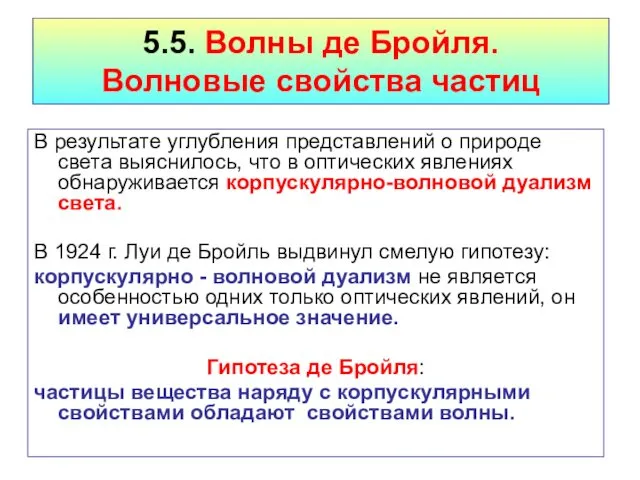 5.5. Волны де Бройля.
Волновые свойства частиц

В результате углубления представлений о природе света выяснилось, что в оптических явлениях обнаруживается корпускулярно-волновой дуализм света.

В 1924 г. Луи де Бройль выдвинул смелую гипотезу:

корпускулярно - волновой дуализм не является особенностью одних только оптических явлений, он имеет универсальное значение.

Гипотеза де Бройля:

частицы вещества наряду с корпускулярными свойствами обладают свойствами волны.